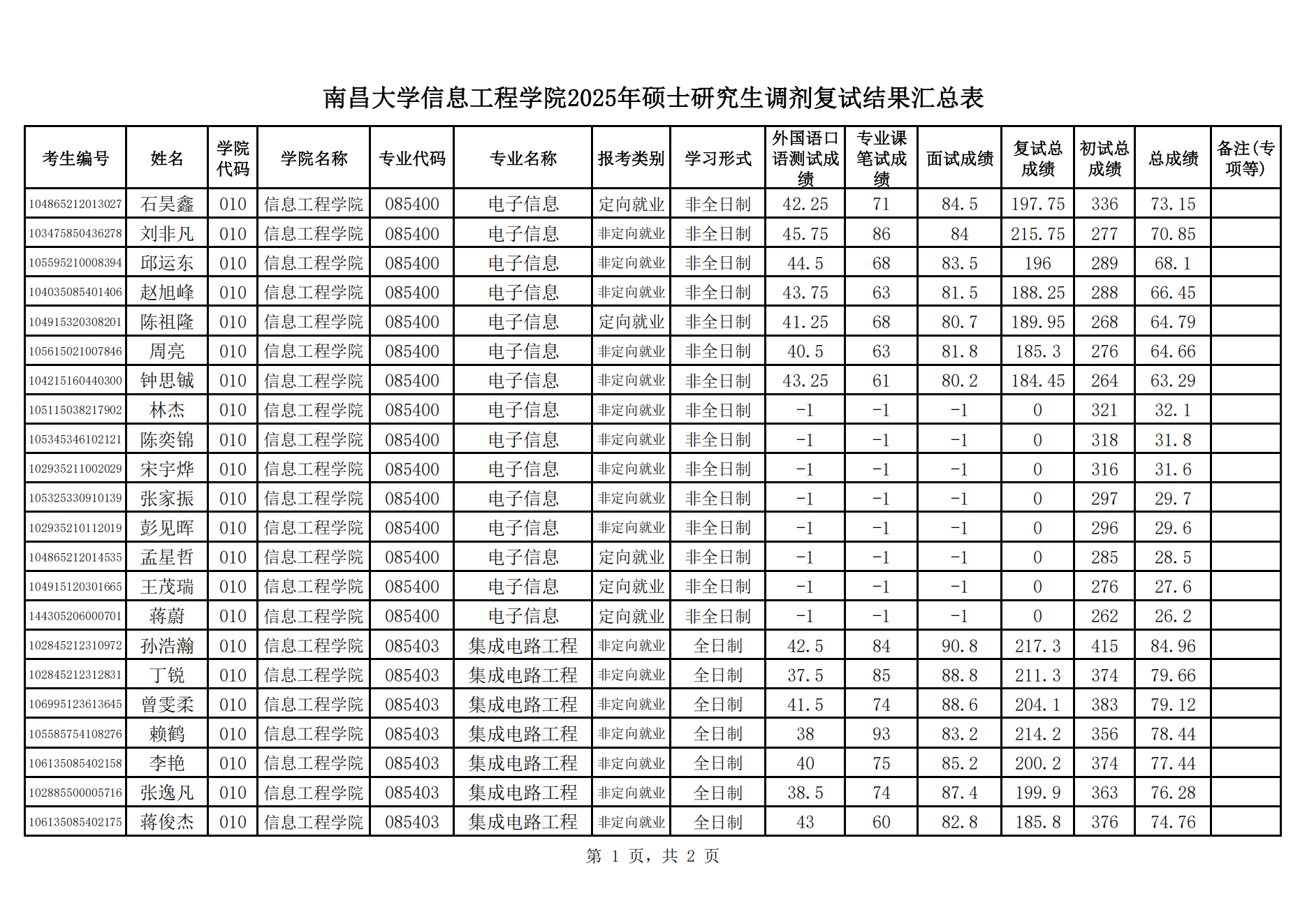 南昌大学信息工程学院2025年硕士研究生调剂复试结果汇总表

| 考生编号 | 姓名 | 学院代码 | 学院名称 | 专业代码 | 专业名称 | 报考类别 | 学习形式 | 外国语口语测试成绩 | 专业课笔试成绩 | 面试成绩 | 复试总成绩 | 初试总成绩 | 总成绩 | 备注(专项等) |
|---|---|---|---|---|---|---|---|---|---|---|---|---|---|---|
| 104865212013027 | 石昊鑫 | 010 | 信息工程学院 | 085400 | 电子信息 | 定向就业 | 非全日制 | 42.25 | 71 | 84.5 | 197.75 | 336 | 73.15 | |
| 103475850436278 | 刘非凡 | 010 | 信息工程学院 | 085400 | 电子信息 | 非定向就业 | 非全日制 | 45.75 | 86 | 84 | 215.75 | 277 | 70.85 | |
| 105595210008394 | 邱运东 | 010 | 信息工程学院 | 085400 | 电子信息 | 非定向就业 | 非全日制 | 44.5 | 68 | 83.5 | 196 | 289 | 68.1 | |
| 104035085401406 | 赵旭峰 | 010 | 信息工程学院 | 085400 | 电子信息 | 非定向就业 | 非全日制 | 43.75 | 63 | 81.5 | 188.25 | 288 | 66.45 | |
| 104915320308201 | 陈祖隆 | 010 | 信息工程学院 | 085400 | 电子信息 | 定向就业 | 非全日制 | 41.25 | 68 | 80.7 | 189.95 | 268 | 64.79 | |
| 105615021007846 | 周亮 | 010 | 信息工程学院 | 085400 | 电子信息 | 非定向就业 | 非全日制 | 40.5 | 63 | 81.8 | 185.3 | 276 | 64.66 | |
| 104215160440300 | 钟思铖 | 010 | 信息工程学院 | 085400 | 电子信息 | 非定向就业 | 非全日制 | 43.25 | 61 | 80.2 | 184.45 | 264 | 63.29 | |
| 105115038217902 | 林杰 | 010 | 信息工程学院 | 085400 | 电子信息 | 非定向就业 | 非全日制 | -1 | -1 | -1 | 0 | 321 | 32.1 | |
| 105345346102121 | 陈奕锦 | 010 | 信息工程学院 | 085400 | 电子信息 | 非定向就业 | 非全日制 | -1 | -1 | -1 | 0 | 318 | 31.8 | |
| 102935211002029 | 宋宇烨 | 010 | 信息工程学院 | 085400 | 电子信息 | 非定向就业 | 非全日制 | -1 | -1 | -1 | 0 | 316 | 31.6 | |
| 105325330910139 | 张家振 | 010 | 信息工程学院 | 085400 | 电子信息 | 非定向就业 | 非全日制 | -1 | -1 | -1 | 0 | 297 | 29.7 | |
| 102935210112019 | 彭见晖 | 010 | 信息工程学院 | 085400 | 电子信息 | 非定向就业 | 非全日制 | -1 | -1 | -1 | 0 | 296 | 29.6 | |
| 104865212014535 | 孟星哲 | 010 | 信息工程学院 | 085400 | 电子信息 | 定向就业 | 非全日制 | -1 | -1 | -1 | 0 | 285 | 28.5 | |
| 104915120301665 | 王茂瑞 | 010 | 信息工程学院 | 085400 | 电子信息 | 定向就业 | 非全日制 | -1 | -1 | -1 | 0 | 276 | 27.6 | |
| 144305206000701 | 蒋蔚 | 010 | 信息工程学院 | 085400 | 电子信息 | 定向就业 | 非全日制 | -1 | -1 | -1 | 0 | 262 | 26.2 | |
| 102845212310972 | 孙浩瀚 | 010 | 信息工程学院 | 085403 | 集成电路工程 | 非定向就业 | 全日制 | 42.5 | 84 | 90.8 | 217.3 | 415 | 84.96 | |
| 102845212312831 | 丁锐 | 010 | 信息工程学院 | 085403 | 集成电路工程 | 非定向就业 | 全日制 | 37.5 | 85 | 88.8 | 211.3 | 374 | 79.66 | |
| 106995123613645 | 曾雯柔 | 010 | 信息工程学院 | 085403 | 集成电路工程 | 非定向就业 | 全日制 | 41.5 | 74 | 88.6 | 204.1 | 383 | 79.12 | |
| 105585754108276 | 赖鹤 | 010 | 信息工程学院 | 085403 | 集成电路工程 | 非定向就业 | 全日制 | 38 | 93 | 83.2 | 214.2 | 356 | 78.44 | |
| 106135085402158 | 李艳 | 010 | 信息工程学院 | 085403 | 集成电路工程 | 非定向就业 | 全日制 | 40 | 75 | 85.2 | 200.2 | 374 | 77.44 | |
| 102885500005716 | 张逸凡 | 010 | 信息工程学院 | 085403 | 集成电路工程 | 非定向就业 | 全日制 | 38.5 | 74 | 87.4 | 199.9 | 363 | 76.28 | |
| 106135085402175 | 蒋俊杰 | 010 | 信息工程学院 | 085403 | 集成电路工程 | 非定向就业 | 全日制 | 43 | 60 | 82.8 | 185.8 | 376 | 74.76 | |

第 1 页，共 2 页